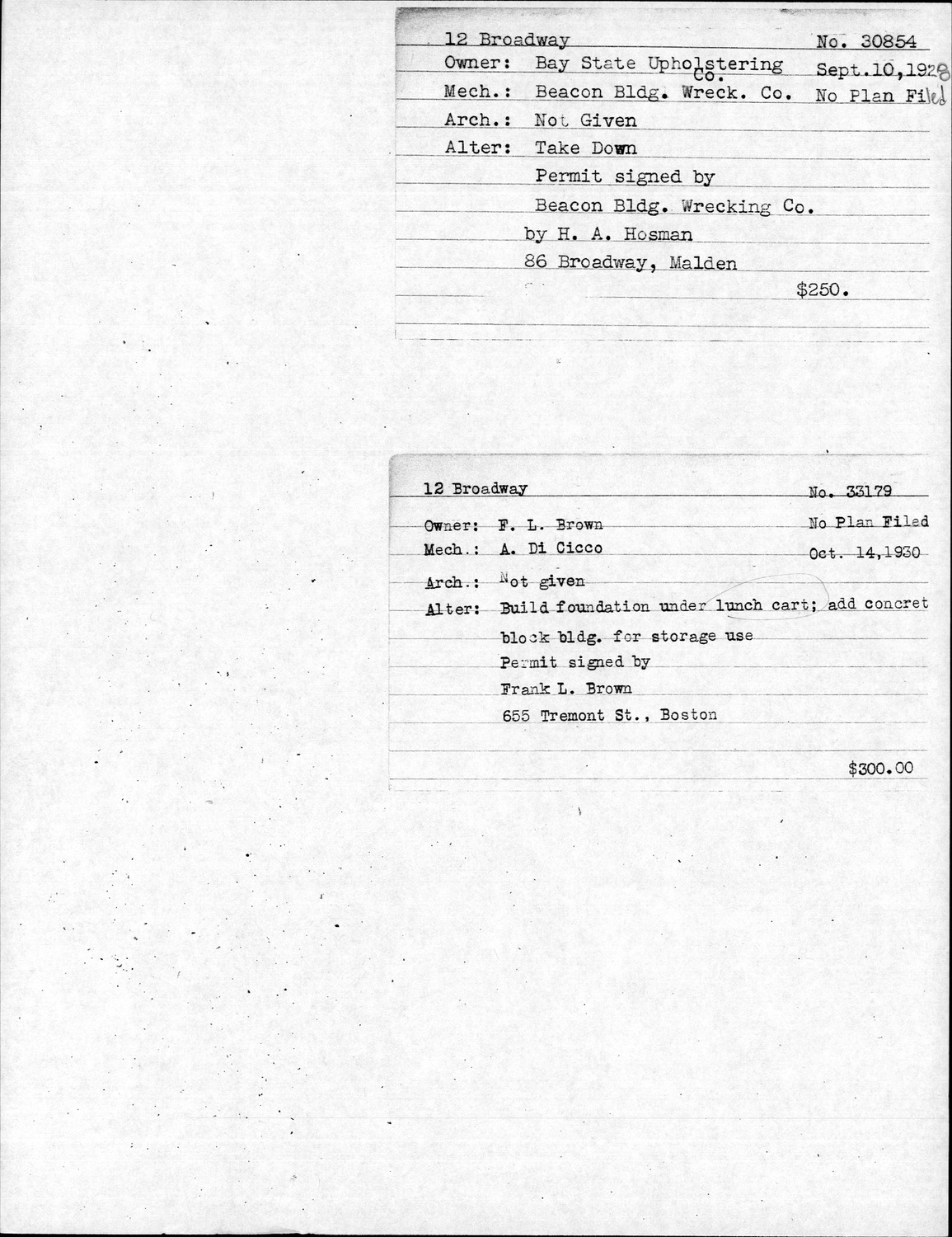 12 Broadway No. 30854
Owner: Bay State Upholstering Co. Sept.10,1928
Mech.: Beacon Bldg. Wreck. Co. No Plan Filed
Arch.: Not Given
Alter: Take Down
Permit signed by
Beacon Bldg. Wrecking Co.
by H. A. Hosman
86 Broadway, Malden
$250.

12 Broadway No. 33179
Owner: F. L. Brown No Plan Filed
Mech.: A. Di Cicco Oct. 14,1930
Arch.: Not given
Alter: Build foundation under lunch cart; add concret block bldg. for storage use
Permit signed by
Frank L. Brown
655 Tremont St., Boston
$300.00